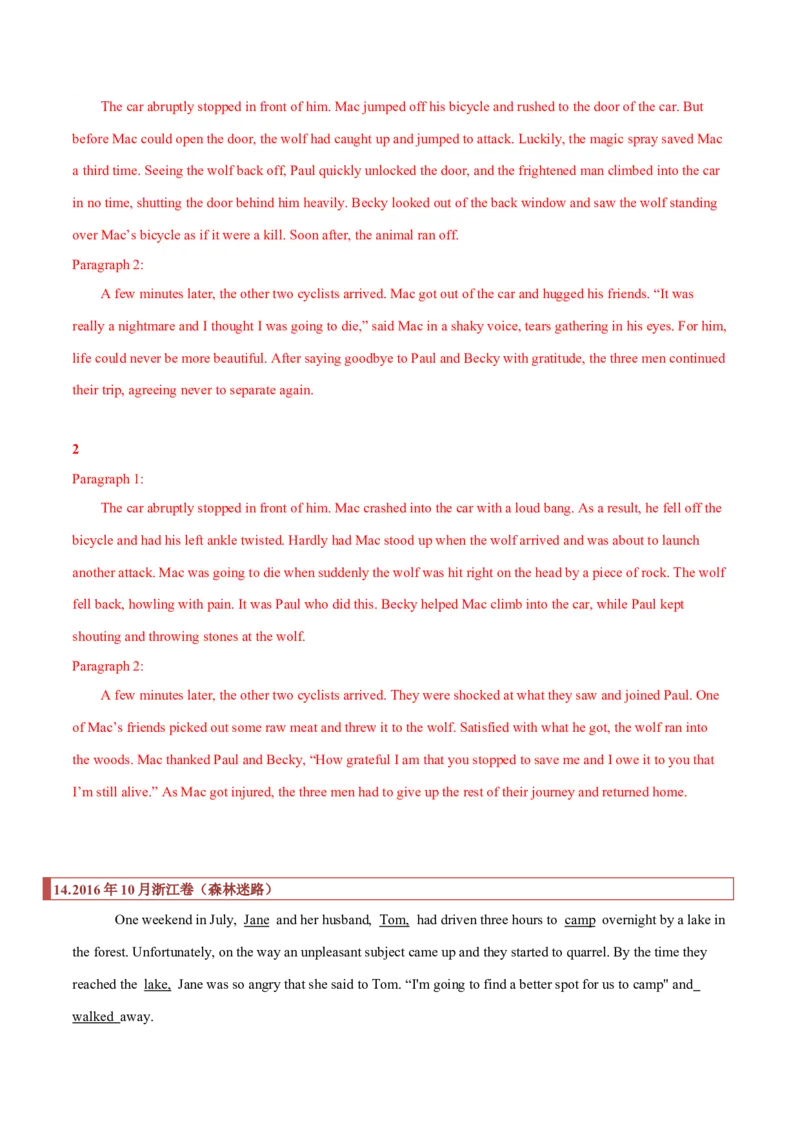 The car abruptly stopped in front of him. Mac jumped off his bicycle and rushed to the door of the car. But before Mac could open the door, the wolf had caught up and jumped to attack. Luckily, the magic spray saved Mac a third time. Seeing the wolf back off, Paul quickly unlocked the door, and the frightened man climbed into the car in no time, shutting the door behind him heavily. Becky looked out of the back window and saw the wolf standing over Mac's bicycle as if it were a kill. Soon after, the animal ran off.

Paragraph 2:

A few minutes later, the other two cyclists arrived. Mac got out of the car and hugged his friends. "It was really a nightmare and I thought I was going to die," said Mac in a shaky voice, tears gathering in his eyes. For him, life could never be more beautiful. After saying goodbye to Paul and Becky with gratitude, the three men continued their trip, agreeing never to separate again.

2

Paragraph 1:

The car abruptly stopped in front of him. Mac crashed into the car with a loud bang. As a result, he fell off the bicycle and had his left ankle twisted. Hardly had Mac stood up when the wolf arrived and was about to launch another attack. Mac was going to die when suddenly the wolf was hit right on the head by a piece of rock. The wolf fell back, howling with pain. It was Paul who did this. Becky helped Mac climb into the car, while Paul kept shouting and throwing stones at the wolf.

Paragraph 2:

A few minutes later, the other two cyclists arrived. They were shocked at what they saw and joined Paul. One of Mac's friends picked out some raw meat and threw it to the wolf. Satisfied with what he got, the wolf ran into the woods. Mac thanked Paul and Becky, "How grateful I am that you stopped to save me and I owe it to you that I'm still alive." As Mac got injured, the three men had to give up the rest of their journey and returned home.

14.2016年10月浙江卷（森林迷路）

One weekend in July, Jane and her husband, Tom, had driven three hours to camp overnight by a lake in the forest. Unfortunately, on the way an unpleasant subject came up and they started to quarrel. By the time they reached the lake, Jane was so angry that she said to Tom. "I'm going to find a better spot for us to camp" and walked away.